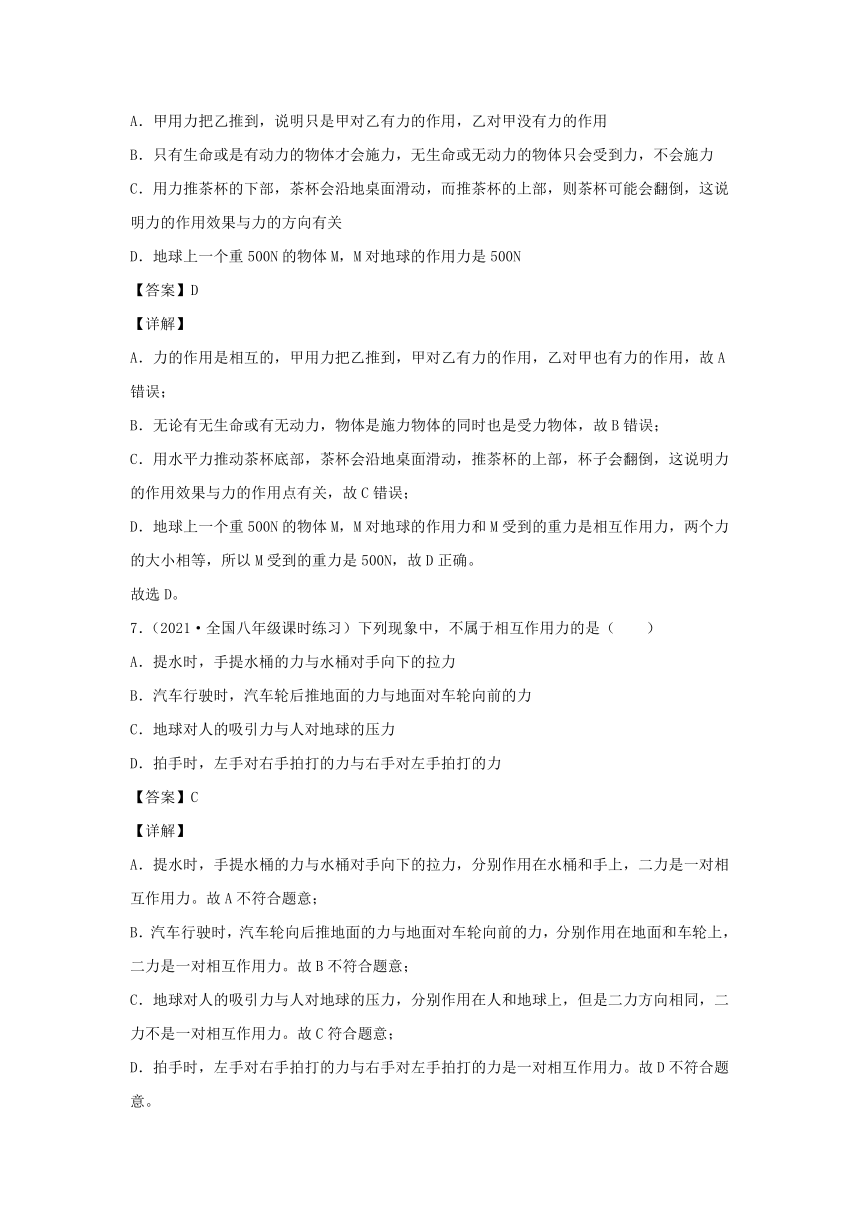 A．甲用力把乙推到，说明只是甲对乙有力的作用，乙对甲没有力的作用

B．只有生命或是有动力的物体才会施力，无生命或无动力的物体只会受到力，不会施力

C．用力推茶杯的下部，茶杯会沿地桌面滑动，而推茶杯的上部，则茶杯可能会翻倒，这说明力的作用效果与力的方向有关

D．地球上一个重 500N 的物体 M，M 对地球的作用力是 500N

【答案】D

【详解】

A．力的作用是相互的，甲用力把乙推到，甲对乙有力的作用，乙对甲也有力的作用，故 A 错误；

B．无论有无生命或有无动力，物体是施力物体的同时也是受力物体，故 B 错误；

C．用水平力推动茶杯底部，茶杯会沿地桌面滑动，推茶杯的上部，杯子会翻倒，这说明力的作用效果与力的作用点有关，故 C 错误；

D．地球上一个重 500N 的物体 M，M 对地球的作用力和 M 受到的重力是相互作用力，两个力的大小相等，所以 M 受到的重力是 500N，故 D 正确。

故选 D。

7．（2021·全国八年级课时练习）下列现象中，不属于相互作用力的是（　　）

A．提水时，手提水桶的力与水桶对手向下的拉力

B．汽车行驶时，汽车轮后推地面的力与地面对车轮向前的力

C．地球对人的吸引力与人对地球的压力

D．拍手时，左手对右手拍打的力与右手对左手拍打的力

【答案】C

【详解】

A．提水时，手提水桶的力与水桶对手向下的拉力，分别作用在水桶和手上，二力是一对相互作用力。故 A 不符合题意；

B．汽车行驶时，汽车轮向后推地面的力与地面对车轮向前的力，分别作用在地面和车轮上，二力是一对相互作用力。故 B 不符合题意；

C．地球对人的吸引力与人对地球的压力，分别作用在人和地球上，但是二力方向相同，二力不是一对相互作用力。故 C 符合题意；

D．拍手时，左手对右手拍打的力与右手对左手拍打的力是一对相互作用力。故 D 不符合题意。